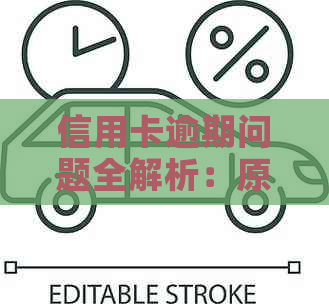 %

信用卡逾期问题全解析：原

EDITABLE STROKE